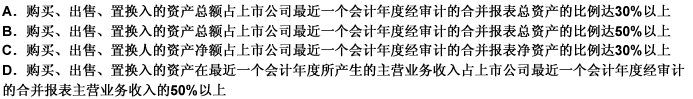 A．购买、出售、置换入的资产总额占上市公司最近一个会计年度经审计的合并报表总资产的比例达30%以上
B．购买、出售、置换入的资产总额占上市公司最近一个会计年度经审计的合并报表总资产的比例达50%以上
C．购买、出售、置换人的资产净额占上市公司最近一个会计年度经审计的合并报表净资产的比例达30%以上
D．购买、出售、置换入的资产在最近一个会计年度所产生的主营业务收入占上市公司最近一个会计年度经审计的合并报表主营业务收入的50%以上